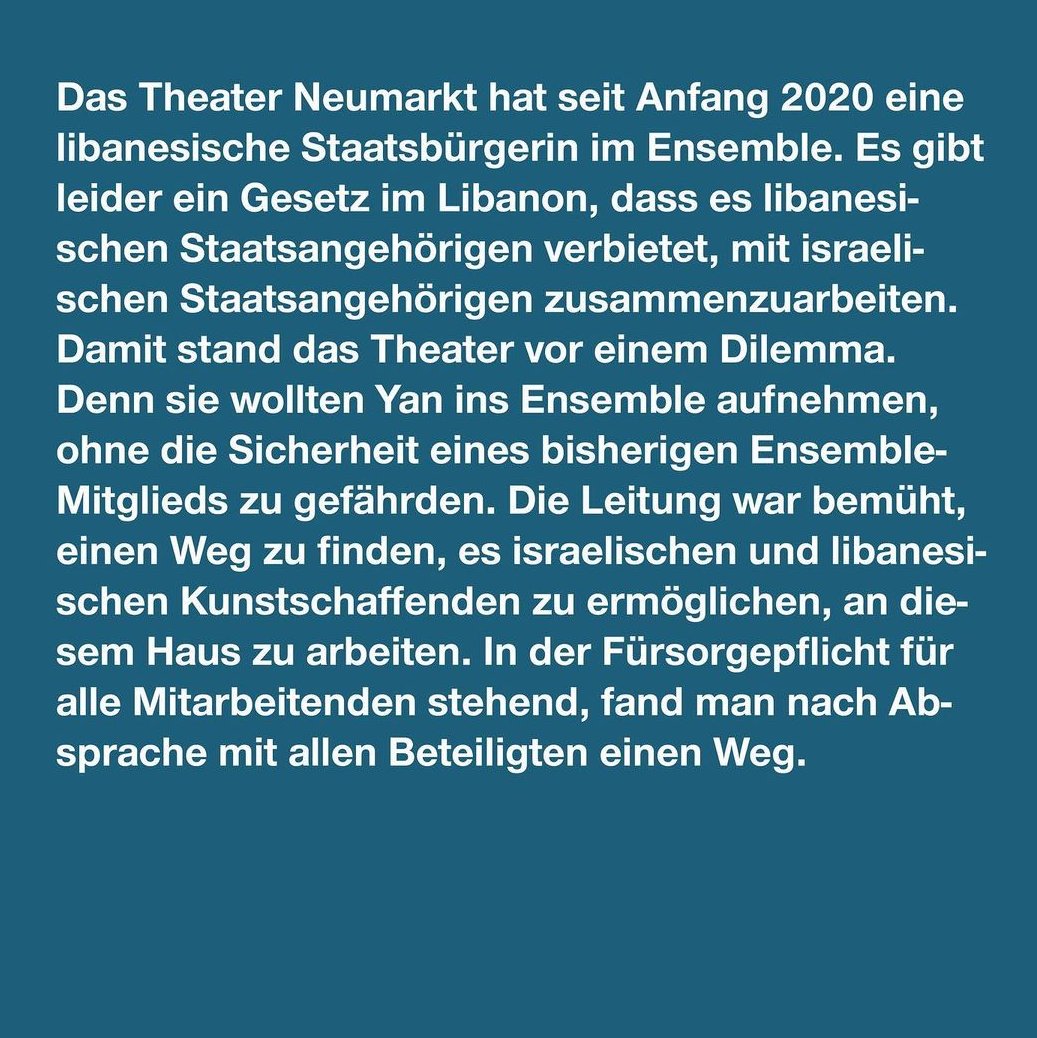 Das Theater Neumarkt hat seit Anfang 2020 eine libanesische Staatsbürgerin im Ensemble. Es gibt leider ein Gesetz im Libanon, dass es libanesischen Staatsangehörigen verbietet, mit israelischen Staatsangehörigen zusammenzuarbeiten. Damit stand das Theater vor einem Dilemma. Denn sie wollten Yan ins Ensemble aufnehmen, ohne die Sicherheit eines bisherigen Ensemble-Mitglieds zu gefährden. Die Leitung war bemüht, einen Weg zu finden, es israelischen und libanesischen Kunstschaffenden zu ermöglichen, an diesem Haus zu arbeiten. In der Fürsorgepflicht für alle Mitarbeitenden stehend, fand man nach Absprache mit allen Beteiligten einen Weg.